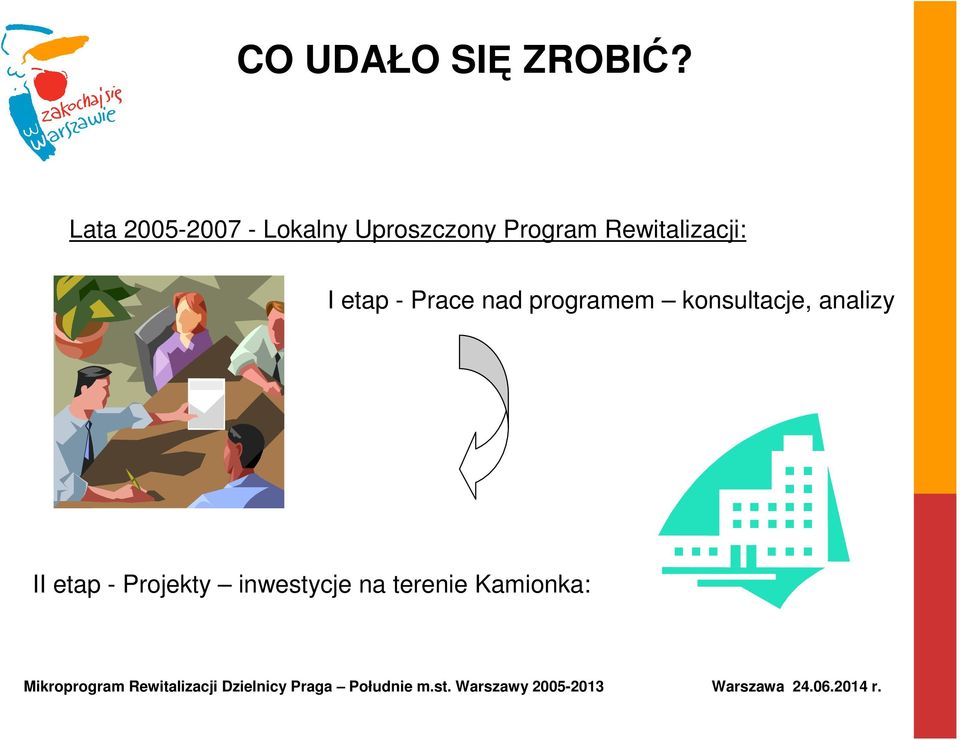 zakochaj się w Warszawie

CO UDAŁO SIĘ ZROBIĆ?

Lata 2005-2007 - Lokalny Uproszczony Program Rewitalizacji:

I etap - Prace nad programem – konsultacje, analizy

II etap - Projekty – inwestycje na terenie Kamionka:

Mikroprogram Rewitalizacji Dzielnicy Praga – Południe m.st. Warszawy 2005-2013 Warszawa 24.06.2014 r.